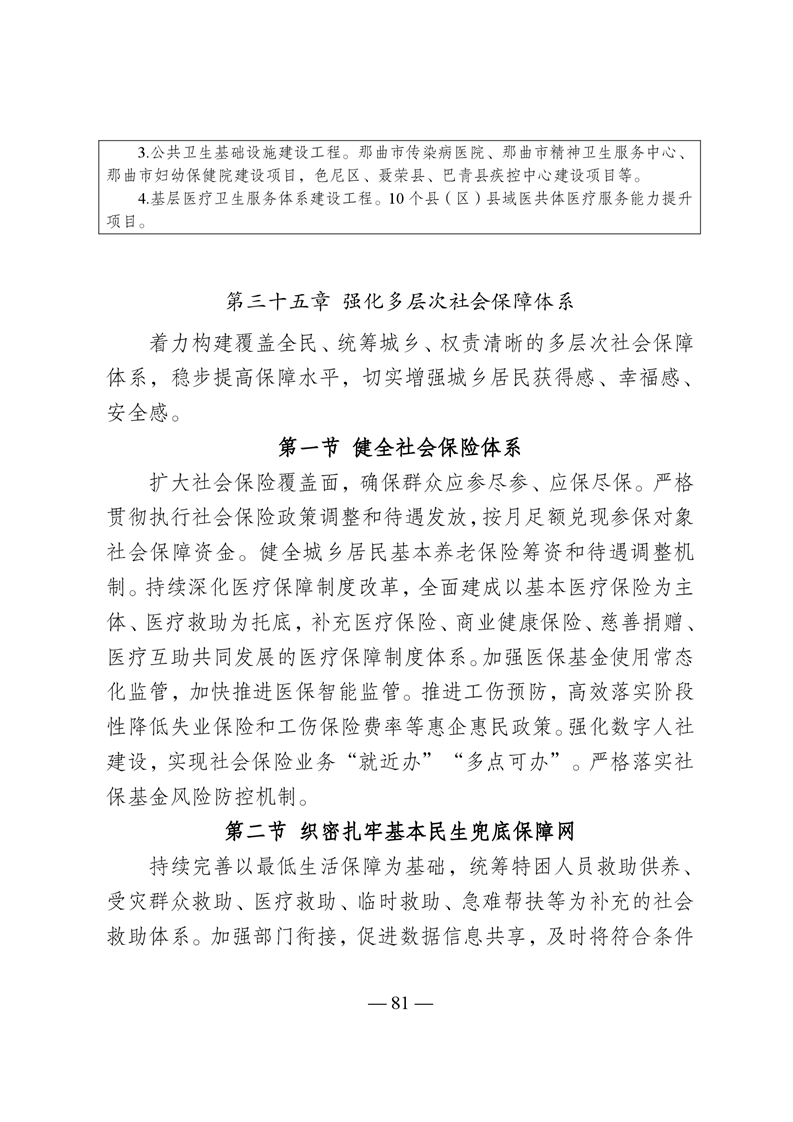 3.公共卫生基础设施建设工程。那曲市传染病医院、那曲市精神卫生服务中心、那曲市妇幼保健院建设项目，色尼区、聂荣县、巴青县疾控中心建设项目等。

4.基层医疗卫生服务体系建设工程。10个县（区）县域医共体医疗服务能力提升项目。

第三十五章 强化多层次社会保障体系

着力构建覆盖全民、统筹城乡、权责清晰的多层次社会保障体系，稳步提高保障水平，切实增强城乡居民获得感、幸福感、安全感。

第一节 健全社会保险体系

扩大社会保险覆盖面，确保群众应参尽参、应保尽保。严格贯彻执行社会保险政策调整和待遇发放，按月足额兑现参保对象社会保障资金。健全城乡居民基本养老保险筹资和待遇调整机制。持续深化医疗保障制度改革，全面建成以基本医疗保险为主体、医疗救助为托底，补充医疗保险、商业健康保险、慈善捐赠、医疗互助共同发展的医疗保障制度体系。加强医保基金使用常态化监管，加快推进医保智能监管。推进工伤预防，高效落实阶段性降低失业保险和工伤保险费率等惠企惠民政策。强化数字人社建设，实现社会保险业务“就近办”“多点可办”。严格落实社保基金风险防控机制。

第二节 织密扎牢基本民生兜底保障网

持续完善以最低生活保障为基础，统筹特困人员救助供养、受灾群众救助、医疗救助、临时救助、急难帮扶等为补充的社会救助体系。加强部门衔接，促进数据信息共享，及时将符合条件

— 81 —